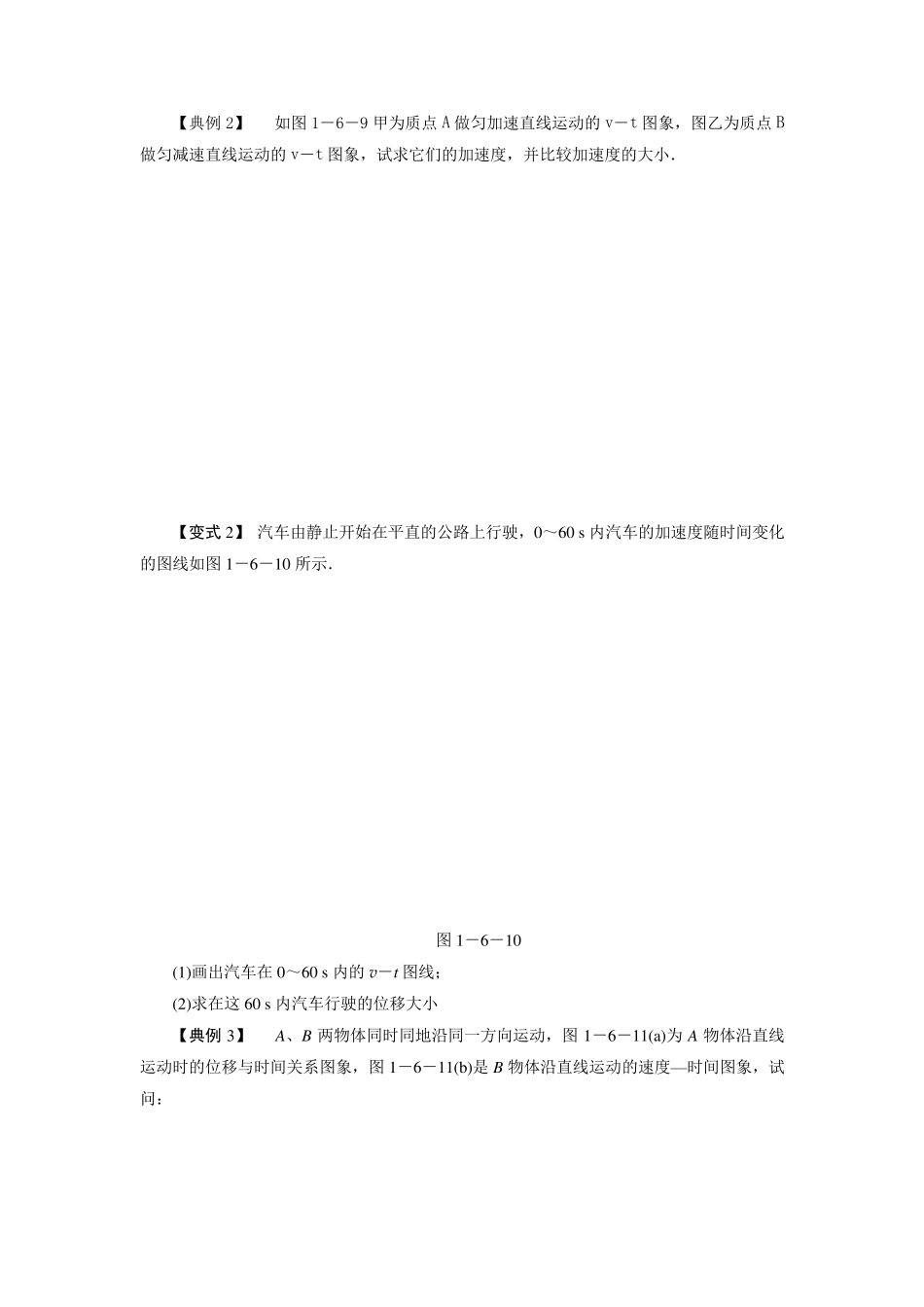 【典例 2】 如图 1－6－9 甲为质点 A 做匀加速直线运动的 v－t 图象，图乙为质点 B 做匀减速直线运动的 v－t 图象，试求它们的加速度，并比较加速度的大小.

【变式 2】 汽车由静止开始在平直的公路上行驶，0～60 s 内汽车的加速度随时间变化的图线如图 1－6－10 所示.

图 1－6－10

(1)画出汽车在 0～60 s 内的 $v－t$ 图线；

(2)求在这 60 s 内汽车行驶的位移大小

【典例 3】 $A$、$B$ 两物体同时同地沿同一方向运动，图 1－6－11(a)为 $A$ 物体沿直线运动时的位移与时间关系图象，图 1－6－11(b)是 $B$ 物体沿直线运动的速度—时间图象，试问：